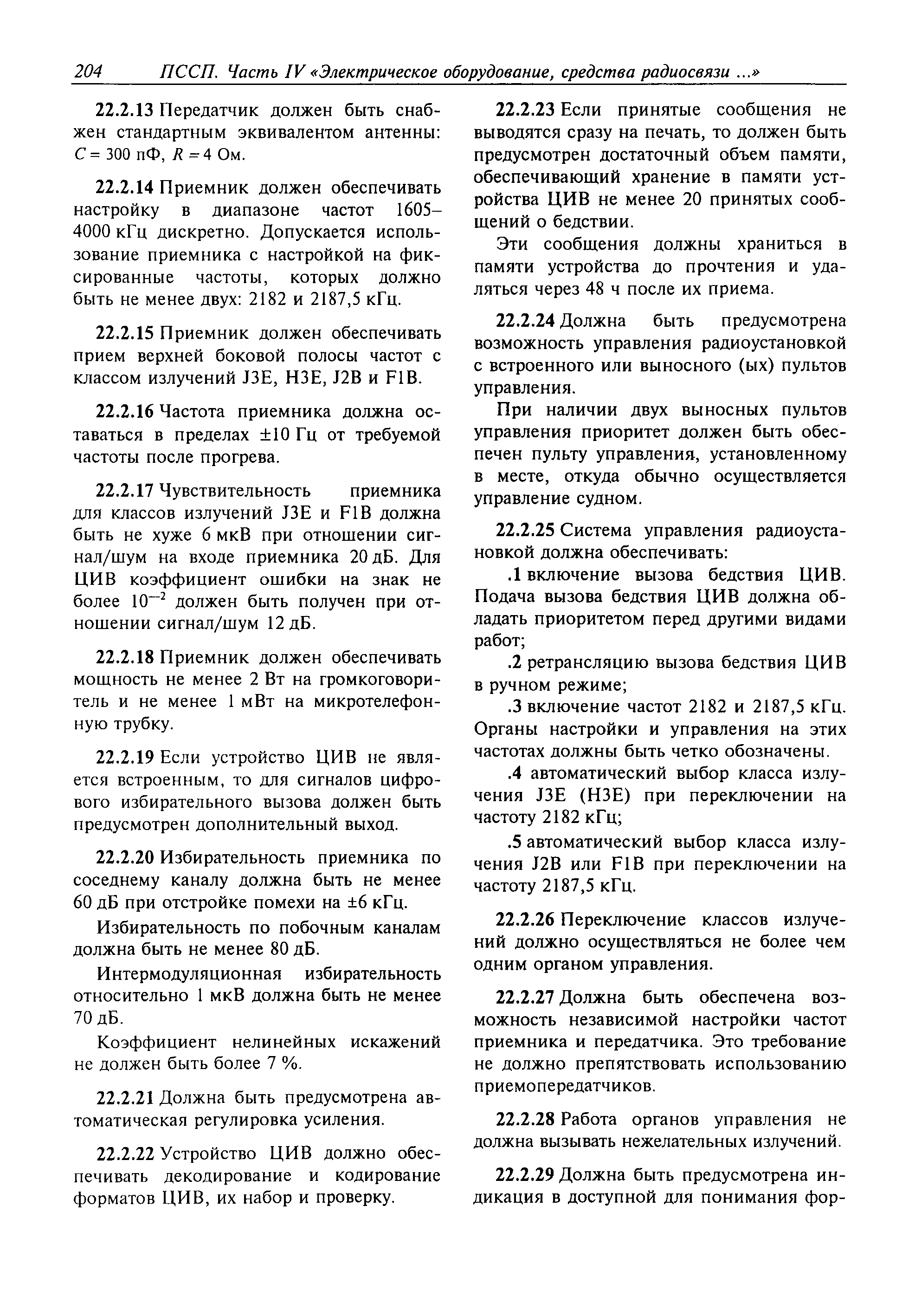 204 ПССП. Часть IV «Электрическое оборудование, средства радиосвязи ...»

22.2.13 Передатчик должен быть снабжен стандартным эквивалентом антенны: $C = 300$ пФ, $R = 4$ Ом.

22.2.14 Приемник должен обеспечивать настройку в диапазоне частот 1605–4000 кГц дискретно. Допускается использование приемника с настройкой на фиксированные частоты, которых должно быть не менее двух: 2182 и 2187,5 кГц.

22.2.15 Приемник должен обеспечивать прием верхней боковой полосы частот с классом излучений J3E, H3E, J2B и F1B.

22.2.16 Частота приемника должна оставаться в пределах ±10 Гц от требуемой частоты после прогрева.

22.2.17 Чувствительность приемника для классов излучений J3E и F1B должна быть не хуже 6 мкВ при отношении сигнал/шум на входе приемника 20 дБ. Для ЦИВ коэффициент ошибки на знак не более $10^{-2}$ должен быть получен при отношении сигнал/шум 12 дБ.

22.2.18 Приемник должен обеспечивать мощность не менее 2 Вт на громкоговоритель и не менее 1 мВт на микротелефонную трубку.

22.2.19 Если устройство ЦИВ не является встроенным, то для сигналов цифрового избирательного вызова должен быть предусмотрен дополнительный выход.

22.2.20 Избирательность приемника по соседнему каналу должна быть не менее 60 дБ при отстройке помехи на ±6 кГц.

Избирательность по побочным каналам должна быть не менее 80 дБ.

Интермодуляционная избирательность относительно 1 мкВ должна быть не менее 70 дБ.

Коэффициент нелинейных искажений не должен быть более 7 %.

22.2.21 Должна быть предусмотрена автоматическая регулировка усиления.

22.2.22 Устройство ЦИВ должно обеспечивать декодирование и кодирование форматов ЦИВ, их набор и проверку.

22.2.23 Если принятые сообщения не выводятся сразу на печать, то должен быть предусмотрен достаточный объем памяти, обеспечивающий хранение в памяти устройства ЦИВ не менее 20 принятых сообщений о бедствии.

Эти сообщения должны храниться в памяти устройства до прочтения и удаляться через 48 ч после их приема.

22.2.24 Должна быть предусмотрена возможность управления радиоустановкой с встроенного или выносного (ых) пультов управления.

При наличии двух выносных пультов управления приоритет должен быть обеспечен пульту управления, установленному в месте, откуда обычно осуществляется управление судном.

22.2.25 Система управления радиоустановкой должна обеспечивать:

.1 включение вызова бедствия ЦИВ. Подача вызова бедствия ЦИВ должна обладать приоритетом перед другими видами работ;

.2 ретрансляцию вызова бедствия ЦИВ в ручном режиме;

.3 включение частот 2182 и 2187,5 кГц. Органы настройки и управления на этих частотах должны быть четко обозначены.

.4 автоматический выбор класса излучения J3E (H3E) при переключении на частоту 2182 кГц;

.5 автоматический выбор класса излучения J2B или F1B при переключении на частоту 2187,5 кГц.

22.2.26 Переключение классов излучений должно осуществляться не более чем одним органом управления.

22.2.27 Должна быть обеспечена возможность независимой настройки частот приемника и передатчика. Это требование не должно препятствовать использованию приемопередатчиков.

22.2.28 Работа органов управления не должна вызывать нежелательных излучений.

22.2.29 Должна быть предусмотрена индикация в доступной для понимания фор-